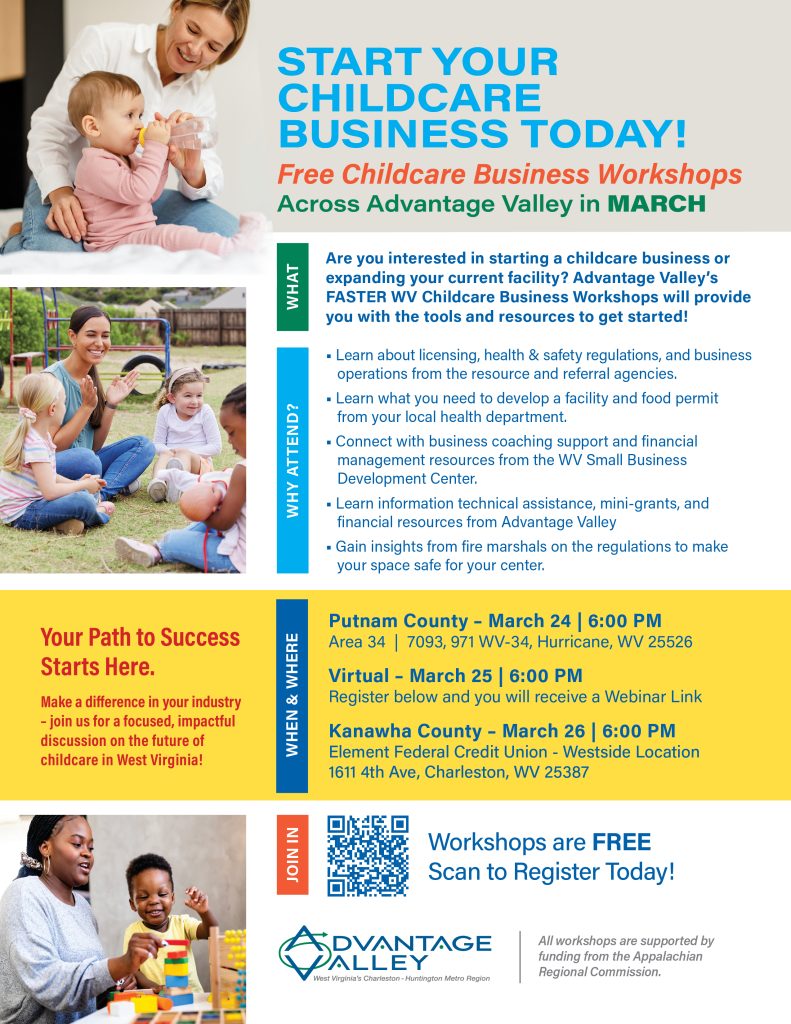 START YOUR CHILDCARE BUSINESS TODAY!

Free Childcare Business Workshops

Across Advantage Valley in MARCH

WHAT

Are you interested in starting a childcare business or expanding your current facility? Advantage Valley's FASTER WV Childcare Business Workshops will provide you with the tools and resources to get started!

WHY ATTEND?

▪ Learn about licensing, health & safety regulations, and business operations from the resource and referral agencies.

▪ Learn what you need to develop a facility and food permit from your local health department.

▪ Connect with business coaching support and financial management resources from the WV Small Business Development Center.

▪ Learn information technical assistance, mini-grants, and financial resources from Advantage Valley

▪ Gain insights from fire marshals on the regulations to make your space safe for your center.

Your Path to Success Starts Here.

Make a difference in your industry – join us for a focused, impactful discussion on the future of childcare in West Virginia!

WHEN & WHERE

Putnam County – March 24 | 6:00 PM
Area 34 | 7093, 971 WV-34, Hurricane, WV 25526

Virtual – March 25 | 6:00 PM
Register below and you will receive a Webinar Link

Kanawha County – March 26 | 6:00 PM
Element Federal Credit Union - Westside Location
1611 4th Ave, Charleston, WV 25387

JOIN IN

Workshops are FREE
Scan to Register Today!

ADVANTAGE VALLEY
West Virginia's Charleston - Huntington Metro Region

All workshops are supported by funding from the Appalachian Regional Commission.